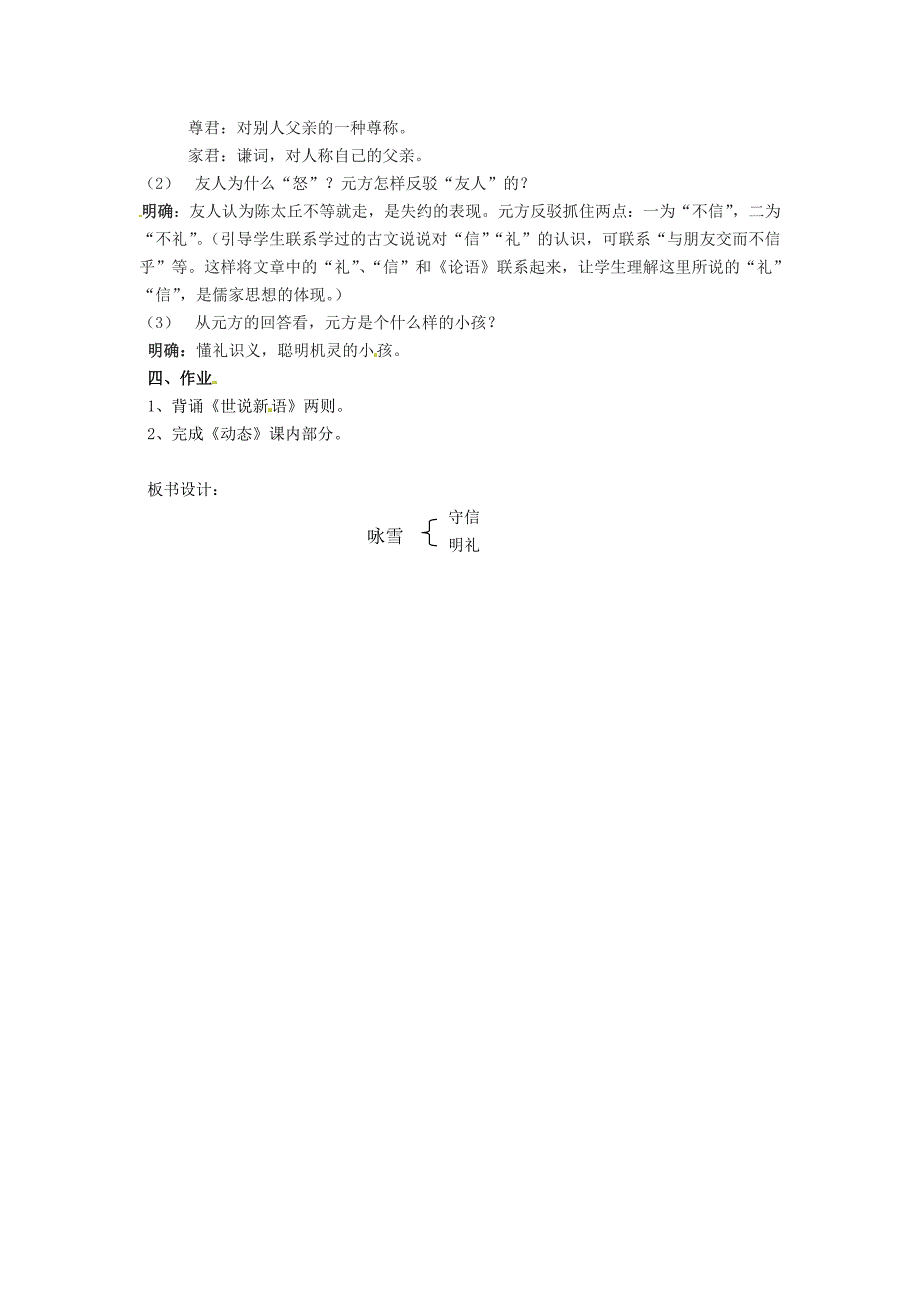 尊君：对别人父亲的一种尊称。

家君：谦词，对人称自己的父亲。

（2） 友人为什么“怒”？元方怎样反驳“友人”的？

明确：友人认为陈太丘不等就走，是失约的表现。元方反驳抓住两点：一为“不信”，二为“不礼”。（引导学生联系学过的古文说说对“信”“礼”的认识，可联系“与朋友交而不信乎”等。这样将文章中的“礼”、“信”和《论语》联系起来，让学生理解这里所说的“礼”“信”，是儒家思想的体现。）

（3） 从元方的回答看，元方是个什么样的小孩？

明确：懂礼识义，聪明机灵的小孩。

四、作业

1、背诵《世说新语》两则。

2、完成《动态》课内部分。

板书设计：

咏雪 守信 明礼